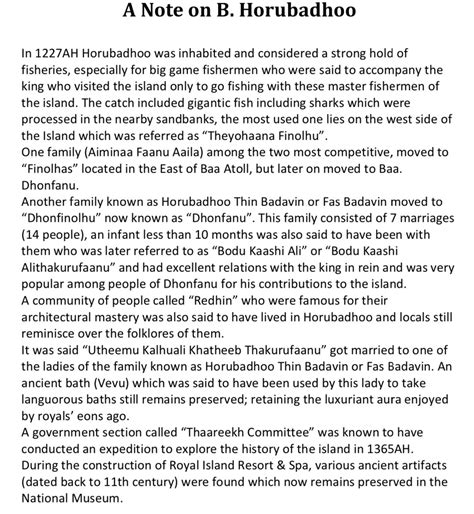 A Note on B. Horubadhoo

In 1227AH Horubadhoo was inhabited and considered a strong hold of fisheries, especially for big game fishermen who were said to accompany the king who visited the island only to go fishing with these master fishermen of the island. The catch included gigantic fish including sharks which were processed in the nearby sandbanks, the most used one lies on the west side of the Island which was referred as “Theyohaana Finolhu”.
One family (Aiminaa Faanu Aaila) among the two most competitive, moved to “Finolhas” located in the East of Baa Atoll, but later on moved to Baa. Dhonfanu.
Another family known as Horubadhoo Thin Badavin or Fas Badavin moved to “Dhonfinolhu” now known as “Dhonfanu”. This family consisted of 7 marriages (14 people), an infant less than 10 months was also said to have been with them who was later referred to as “Bodu Kaashi Ali” or “Bodu Kaashi Alithakurufaanu” and had excellent relations with the king in rein and was very popular among people of Dhonfanu for his contributions to the island.
A community of people called “Redhin” who were famous for their architectural mastery was also said to have lived in Horubadhoo and locals still reminisce over the folklores of them.
It was said “Utheemu Kalhuali Khatheeb Thakurufaanu” got married to one of the ladies of the family known as Horubadhoo Thin Badavin or Fas Badavin. An ancient bath (Vevu) which was said to have been used by this lady to take languorous baths still remains preserved; retaining the luxuriant aura enjoyed by royals’ eons ago.
A government section called “Thaareekh Committee” was known to have conducted an expedition to explore the history of the island in 1365AH.
During the construction of Royal Island Resort & Spa, various ancient artifacts (dated back to 11th century) were found which now remains preserved in the National Museum.